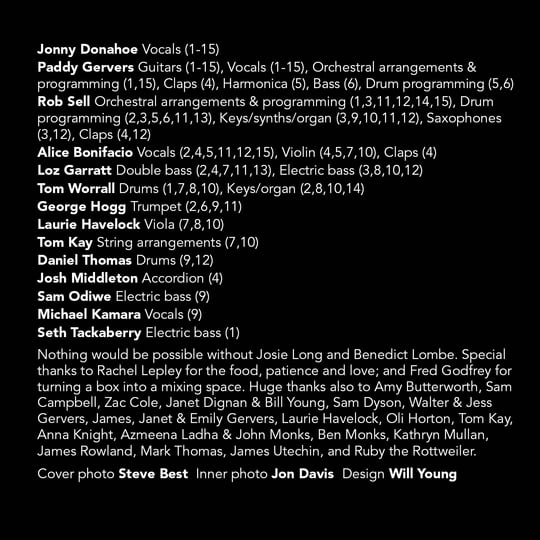 Jonny Donahoe Vocals (1-15)
Paddy Gervers Guitars (1-15), Vocals (1-15), Orchestral arrangements & programming (1,15), Claps (4), Harmonica (5), Bass (6), Drum programming (5,6)
Rob Sell Orchestral arrangements & programming (1,3,11,12,14,15), Drum programming (2,3,5,6,11,13), Keys/synths/organ (3,9,10,11,12), Saxophones (3,12), Claps (4,12)
Alice Bonifacio Vocals (2,4,5,11,12,15), Violin (4,5,7,10), Claps (4)
Loz Garratt Double bass (2,4,7,11,13), Electric bass (3,8,10,12)
Tom Worrall Drums (1,7,8,10), Keys/organ (2,8,10,14)
George Hogg Trumpet (2,6,9,11)
Laurie Havelock Viola (7,8,10)
Tom Kay String arrangements (7,10)
Daniel Thomas Drums (9,12)
Josh Middleton Accordion (4)
Sam Odiwe Electric bass (9)
Michael Kamara Vocals (9)
Seth Tackaberry Electric bass (1)

Nothing would be possible without Josie Long and Benedict Lombe. Special thanks to Rachel Lepley for the food, patience and love; and Fred Godfrey for turning a box into a mixing space. Huge thanks also to Amy Butterworth, Sam Campbell, Zac Cole, Janet Dignan & Bill Young, Sam Dyson, Walter & Jess Gervers, James, Janet & Emily Gervers, Laurie Havelock, Oli Horton, Tom Kay, Anna Knight, Azmeena Ladha & John Monks, Ben Monks, Kathryn Mullan, James Rowland, Mark Thomas, James Utechin, and Ruby the Rottweiler.

Cover photo Steve Best Inner photo Jon Davis Design Will Young